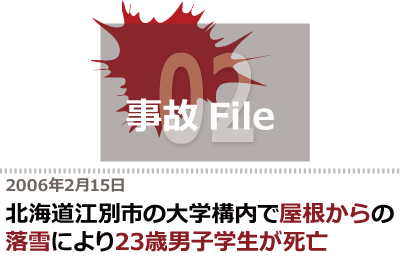 02
事故 File

2006年2月15日

北海道江別市の大学構内で屋根からの落雪により23歳男子学生が死亡